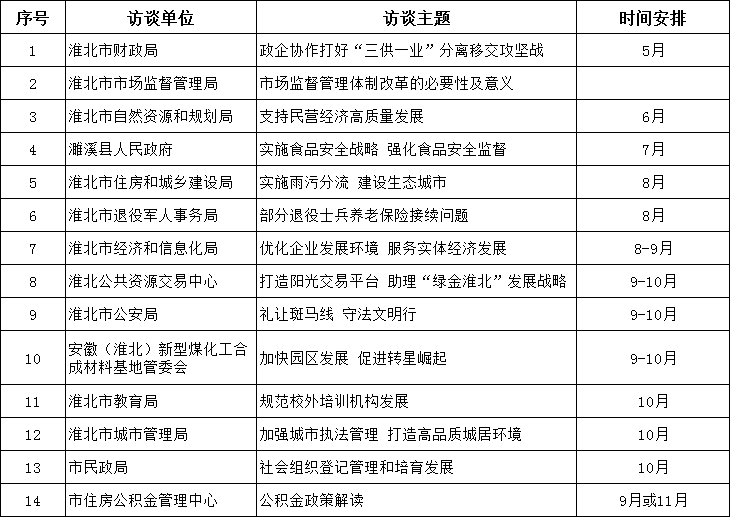 | 序号 | 访谈单位 | 访谈主题 | 时间安排 |
|---|---|---|---|
| 1 | 淮北市财政局 | 政企协作打好“三供一业”分离移交攻坚战 | 5月 |
| 2 | 淮北市市场监督管理局 | 市场监督管理体制改革的必要性及意义 | |
| 3 | 淮北市自然资源和规划局 | 支持民营经济高质量发展 | 6月 |
| 4 | 濉溪县人民政府 | 实施食品安全战略 强化食品安全监督 | 7月 |
| 5 | 淮北市住房和城乡建设局 | 实施雨污分流 建设生态城市 | 8月 |
| 6 | 淮北市退役军人事务局 | 部分退役士兵养老保险接续问题 | 8月 |
| 7 | 淮北市经济和信息化局 | 优化企业发展环境 服务实体经济发展 | 8-9月 |
| 8 | 淮北公共资源交易中心 | 打造阳光交易平台 助理“绿金淮北”发展战略 | 9-10月 |
| 9 | 淮北市公安局 | 礼让斑马线 守法文明行 | 9-10月 |
| 10 | 安徽（淮北）新型煤化工合成材料基地管委会 | 加快园区发展 促进转星崛起 | 9-10月 |
| 11 | 淮北市教育局 | 规范校外培训机构发展 | 10月 |
| 12 | 淮北市城市管理局 | 加强城市执法管理 打造高品质城居环境 | 10月 |
| 13 | 市民政局 | 社会组织登记管理和培育发展 | 10月 |
| 14 | 市住房公积金管理中心 | 公积金政策解读 | 9月或11月 |